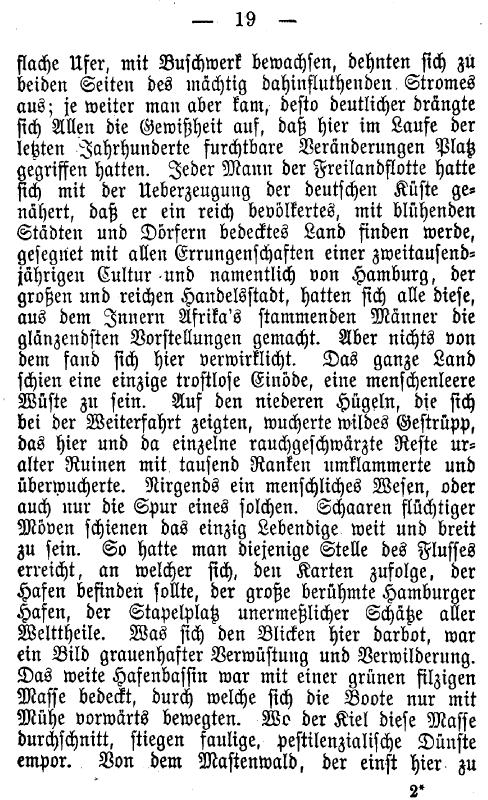 — 19 —

flache Ufer, mit Buschwerk bewachsen, dehnten sich zu beiden Seiten des mächtig dahinfluthenden Stromes aus; je weiter man aber kam, desto deutlicher drängte sich Allen die Gewißheit auf, daß hier im Laufe der letzten Jahrhunderte furchtbare Veränderungen Platz gegriffen hatten. Jeder Mann der Freilandflotte hatte sich mit der Ueberzeugung der deutschen Küste genähert, daß er ein reich bevölkertes, mit blühenden Städten und Dörfern bedecktes Land finden werde, gesegnet mit allen Errungenschaften einer zweitausendjährigen Cultur und namentlich von Hamburg, der großen und reichen Handelsstadt, hatten sich alle diese, aus dem Innern Afrika's stammenden Männer die glänzendsten Vorstellungen gemacht. Aber nichts von dem fand sich hier verwirklicht. Das ganze Land schien eine einzige trostlose Einöde, eine menschenleere Wüste zu sein. Auf den niederen Hügeln, die sich bei der Weiterfahrt zeigten, wucherte wildes Gestrüpp, das hier und da einzelne rauchgeschwärzte Reste uralter Ruinen mit tausend Ranken umklammerte und überwucherte. Nirgends ein menschliches Wesen, oder auch nur die Spur eines solchen. Schaaren flüchtiger Möven schienen das einzig Lebendige weit und breit zu sein. So hatte man diejenige Stelle des Flusses erreicht, an welcher sich, den Karten zufolge, der Hafen befinden sollte, der große berühmte Hamburger Hafen, der Stapelplatz unermeßlicher Schätze aller Welttheile. Was sich den Blicken hier darbot, war ein Bild grauenhafter Verwüstung und Verwilderung. Das weite Hafenbassin war mit einer grünen filzigen Masse bedeckt, durch welche sich die Boote nur mit Mühe vorwärts bewegten. Wo der Kiel diese Masse durchschnitt, stiegen faulige, pestilenzialische Dünste empor. Von dem Mastenwald, der einst hier zu

2*